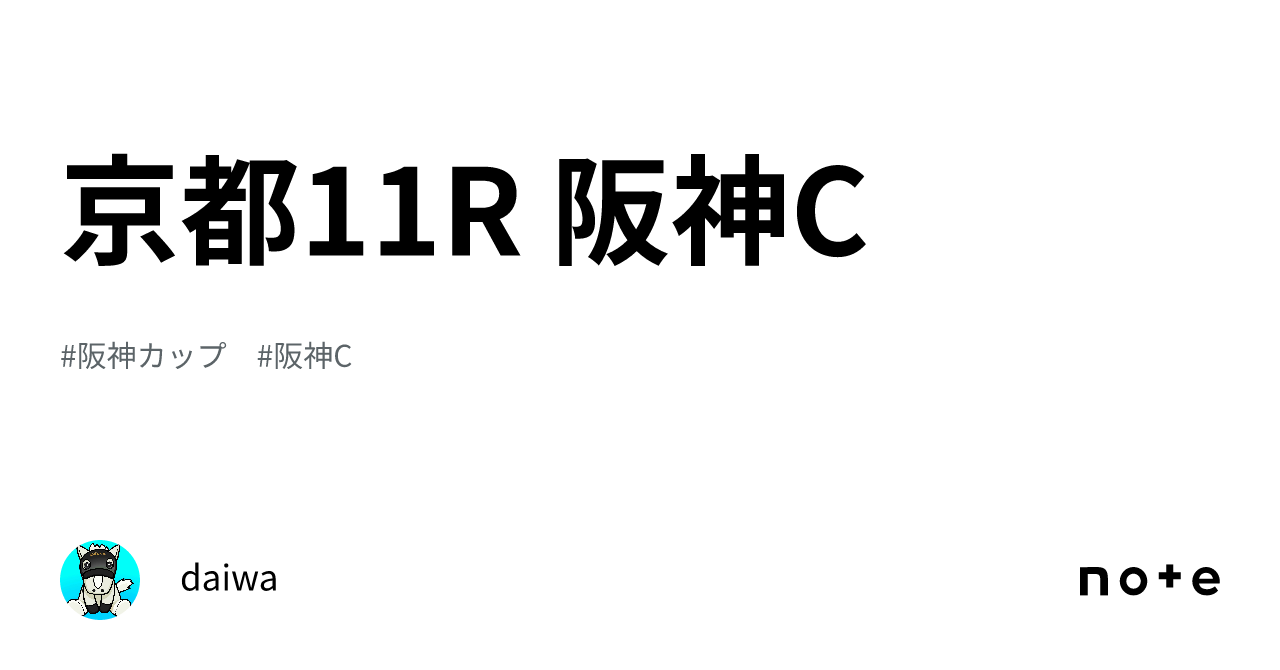 京都11R 阪神C

#阪神カップ　#阪神C

daiwa

note